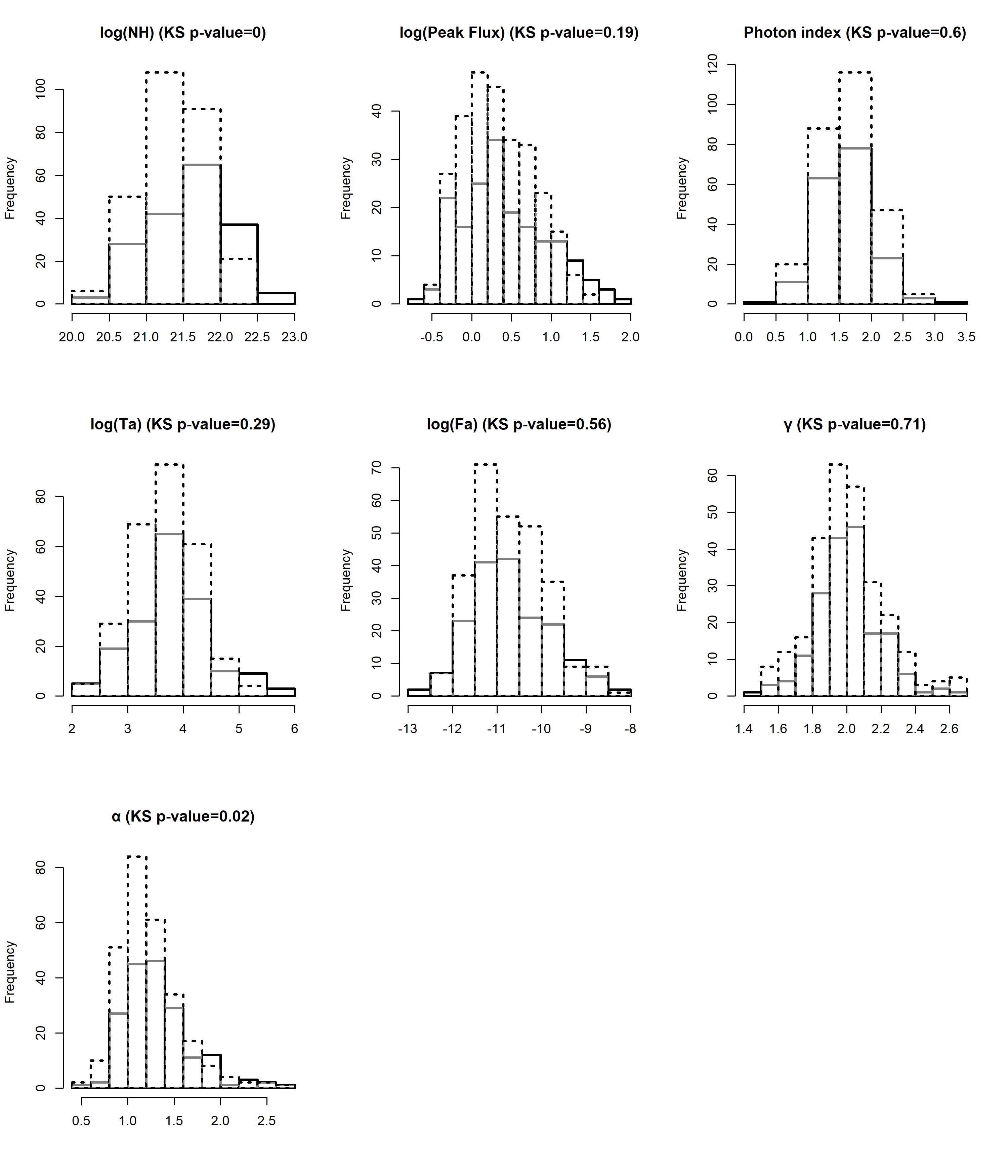 log(NH) (KS p-value=0)

Frequency

0
20
40
60
80
100

20.0 20.5 21.0 21.5 22.0 22.5 23.0

log(Peak Flux) (KS p-value=0.19)

Frequency

0
10
20
30
40

-0.5 0.0 0.5 1.0 1.5 2.0

Photon index (KS p-value=0.6)

Frequency

0
20
40
60
80
100
120

0.0 0.5 1.0 1.5 2.0 2.5 3.0 3.5

log(Ta) (KS p-value=0.29)

Frequency

0
20
40
60
80

2 3 4 5 6

log(Fa) (KS p-value=0.56)

Frequency

0
10
20
30
40
50
60
70

-13 -12 -11 -10 -9 -8

γ (KS p-value=0.71)

Frequency

0
10
20
30
40
50
60

1.4 1.6 1.8 2.0 2.2 2.4 2.6

α (KS p-value=0.02)

Frequency

0
20
40
60
80

0.5 1.0 1.5 2.0 2.5